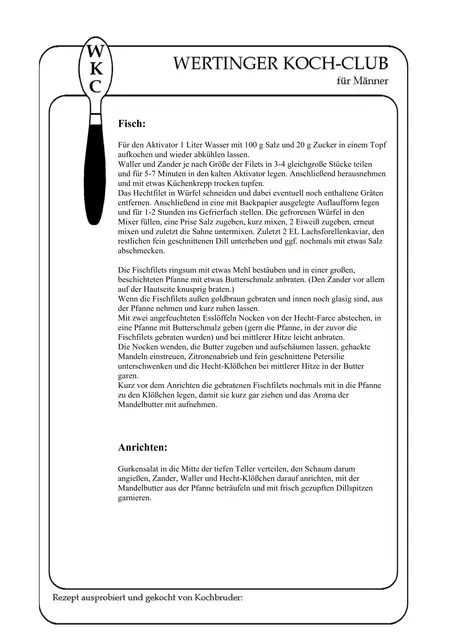 W
K
C

WERTINGER KOCH-CLUB
für Männer

Fisch:

Für den Aktivator 1 Liter Wasser mit 100 g Salz und 20 g Zucker in einem Topf aufkochen und wieder abkühlen lassen.
Waller und Zander je nach Größe der Filets in 3-4 gleichgroße Stücke teilen und für 5-7 Minuten in den kalten Aktivator legen. Anschließend herausnehmen und mit etwas Küchenkrepp trocken tupfen.
Das Hechtfilet in Würfel schneiden und dabei eventuell noch enthaltene Gräten entfernen. Anschließend in eine mit Backpapier ausgelegte Auflaufform legen und für 1-2 Stunden ins Gefrierfach stellen. Die gefrorenen Würfel in den Mixer füllen, eine Prise Salz zugeben, kurz mixen, 2 Eiweiß zugeben, erneut mixen und zuletzt die Sahne untermixen. Zuletzt 2 EL Lachsforellenkaviar, den restlichen fein geschnittenen Dill unterheben und ggf. nochmals mit etwas Salz abschmecken.

Die Fischfilets ringsum mit etwas Mehl bestäuben und in einer großen, beschichteten Pfanne mit etwas Butterschmalz anbraten. (Den Zander vor allem auf der Hautseite knusprig braten.)
Wenn die Fischfilets außen goldbraun gebraten und innen noch glasig sind, aus der Pfanne nehmen und kurz ruhen lassen.
Mit zwei angefeuchteten Esslöffeln Nocken von der Hecht-Farce abstechen, in eine Pfanne mit Butterschmalz geben (gern die Pfanne, in der zuvor die Fischfilets gebraten wurden) und bei mittlerer Hitze leicht anbraten.
Die Nocken wenden, die Butter zugeben und aufschäumen lassen, gehackte Mandeln einstreuen, Zitronenabrieb und fein geschnittene Petersilie unterschwenken und die Hecht-Klößchen bei mittlerer Hitze in der Butter garen.
Kurz vor dem Anrichten die gebratenen Fischfilets nochmals mit in die Pfanne zu den Klößchen legen, damit sie kurz gar ziehen und das Aroma der Mandelbutter mit aufnehmen.

Anrichten:

Gurkensalat in die Mitte der tiefen Teller verteilen, den Schaum darum angießen, Zander, Waller und Hecht-Klößchen darauf anrichten, mit der Mandelbutter aus der Pfanne beträufeln und mit frisch gezupften Dillspitzen garnieren.

Rezept ausprobiert und gekocht von Kochbruder: